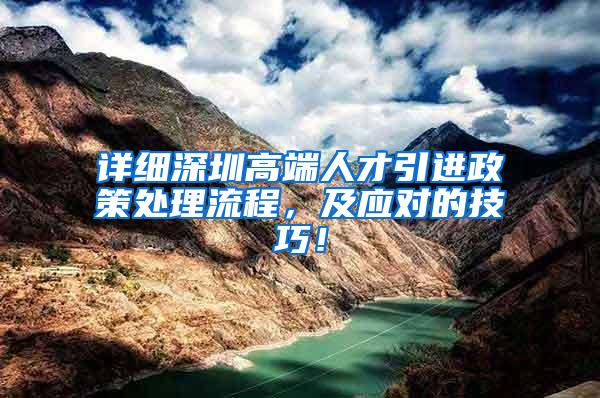 详细深圳高端人才引进政策处理流程，及应对的技巧！